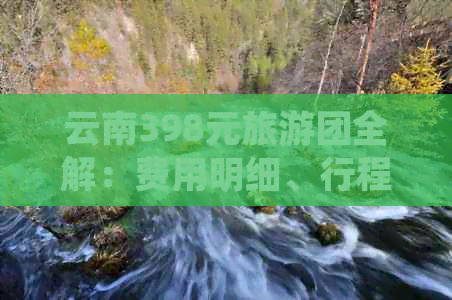 云南398元旅游团全解：费用明细、行程